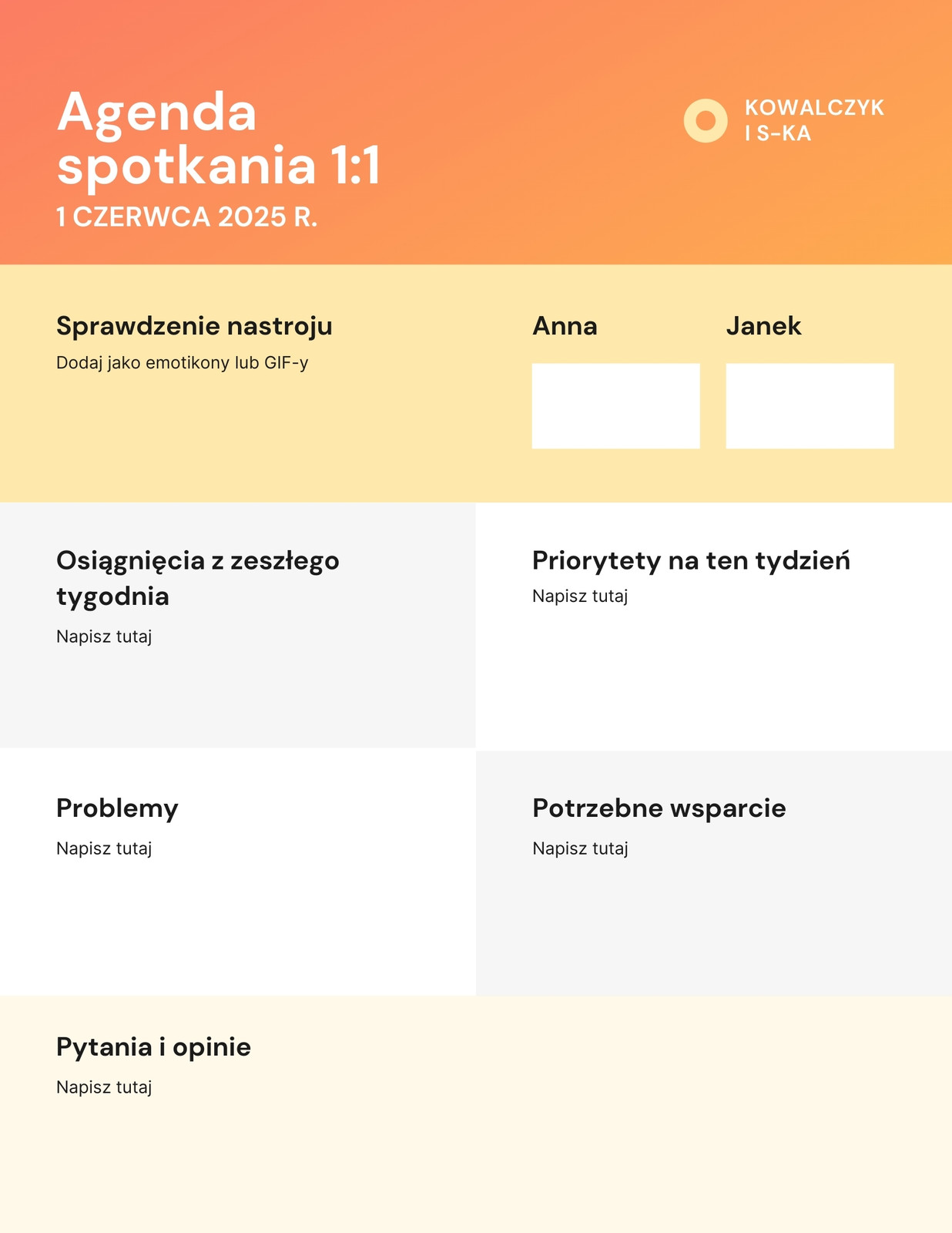 Agenda spotkania 1:1

1 CZERWCA 2025 R.

KOWALCZYK
I S-KA

Sprawdzenie nastroju

Dodaj jako emotikony lub GIF-y

Anna

Janek

Osiągnięcia z zeszłego tygodnia

Napisz tutaj

Priorytety na ten tydzień

Napisz tutaj

Problemy

Napisz tutaj

Potrzebne wsparcie

Napisz tutaj

Pytania i opinie

Napisz tutaj